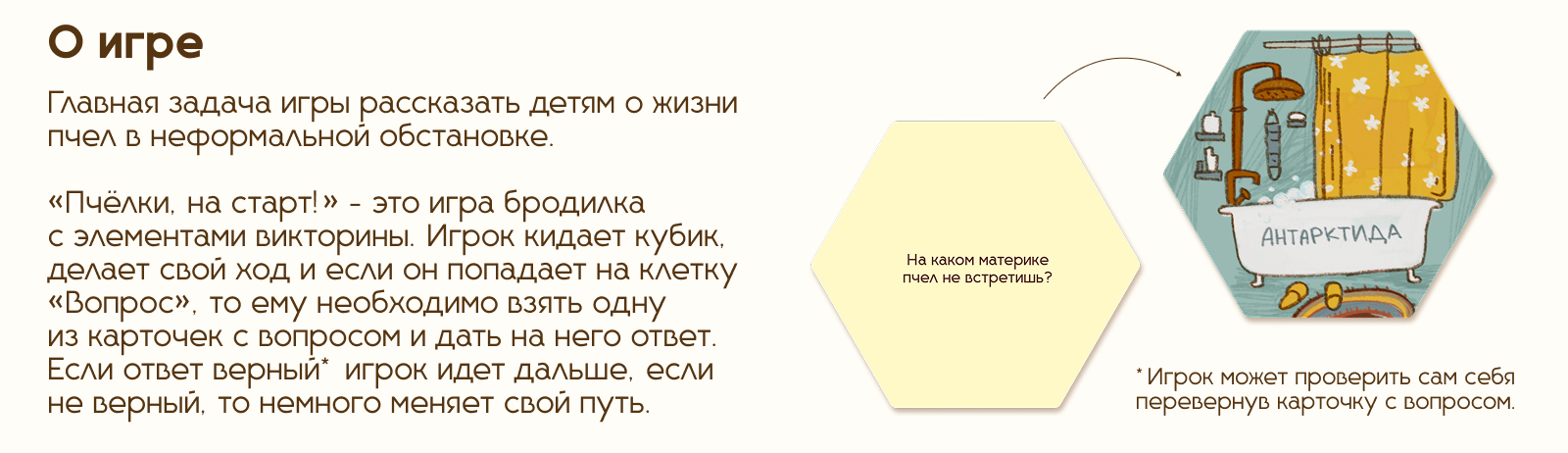 О игре

Главная задача игры рассказать детям о жизни пчел в неформальной обстановке.

«Пчёлки, на старт!» - это игра бродилка с элементами викторины. Игрок кидает кубик, делает свой ход и если он попадает на клетку «Вопрос», то ему необходимо взять одну из карточек с вопросом и дать на него ответ. Если ответ верный* игрок идет дальше, если не верный, то немного меняет свой путь.

На каком материке пчел не встретишь?

АНТАРКТИДА

* Игрок может проверить сам себя перевернув карточку с вопросом.